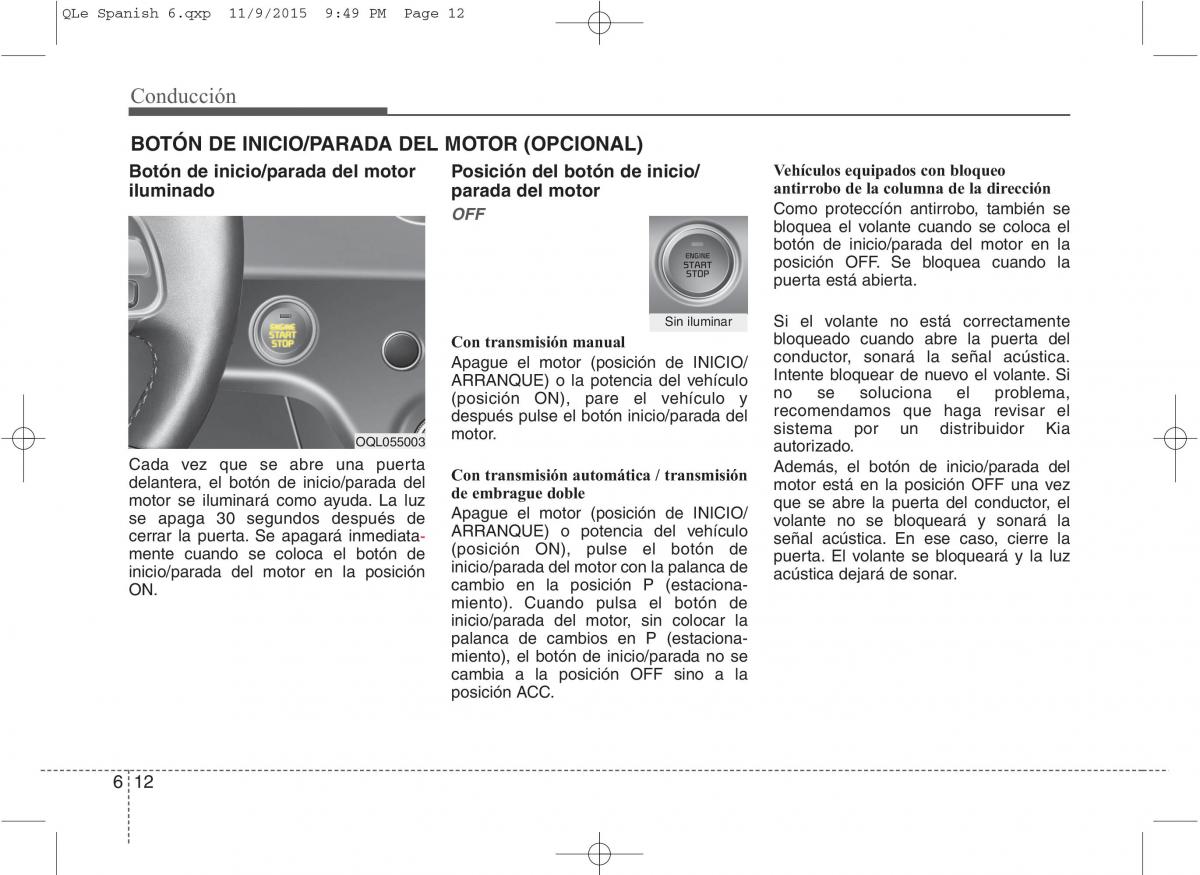 QLe Spanish 6.qxp 11/9/2015 9:49 PM Page 12

Conducción

BOTÓN DE INICIO/PARADA DEL MOTOR (OPCIONAL)

Botón de inicio/parada del motor iluminado

ENGINE START STOP

OQL055003

Cada vez que se abre una puerta delantera, el botón de inicio/parada del motor se iluminará como ayuda. La luz se apaga 30 segundos después de cerrar la puerta. Se apagará inmediatamente cuando se coloca el botón de inicio/parada del motor en la posición ON.

Posición del botón de inicio/ parada del motor

OFF

ENGINE START STOP

Sin iluminar

Con transmisión manual
Apague el motor (posición de INICIO/ ARRANQUE) o la potencia del vehículo (posición ON), pare el vehículo y después pulse el botón inicio/parada del motor.

Con transmisión automática / transmisión de embrague doble
Apague el motor (posición de INICIO/ ARRANQUE) o potencia del vehículo (posición ON), pulse el botón de inicio/parada del motor con la palanca de cambio en la posición P (estacionamiento). Cuando pulsa el botón de inicio/parada del motor, sin colocar la palanca de cambios en P (estacionamiento), el botón de inicio/parada no se cambia a la posición OFF sino a la posición ACC.

Vehículos equipados con bloqueo antirrobo de la columna de la dirección
Como protección antirrobo, también se bloquea el volante cuando se coloca el botón de inicio/parada del motor en la posición OFF. Se bloquea cuando la puerta está abierta.

Si el volante no está correctamente bloqueado cuando abre la puerta del conductor, sonará la señal acústica. Intente bloquear de nuevo el volante. Si no se soluciona el problema, recomendamos que haga revisar el sistema por un distribuidor Kia autorizado.
Además, el botón de inicio/parada del motor está en la posición OFF una vez que se abre la puerta del conductor, el volante no se bloqueará y sonará la señal acústica. En ese caso, cierre la puerta. El volante se bloqueará y la luz acústica dejará de sonar.

6 12